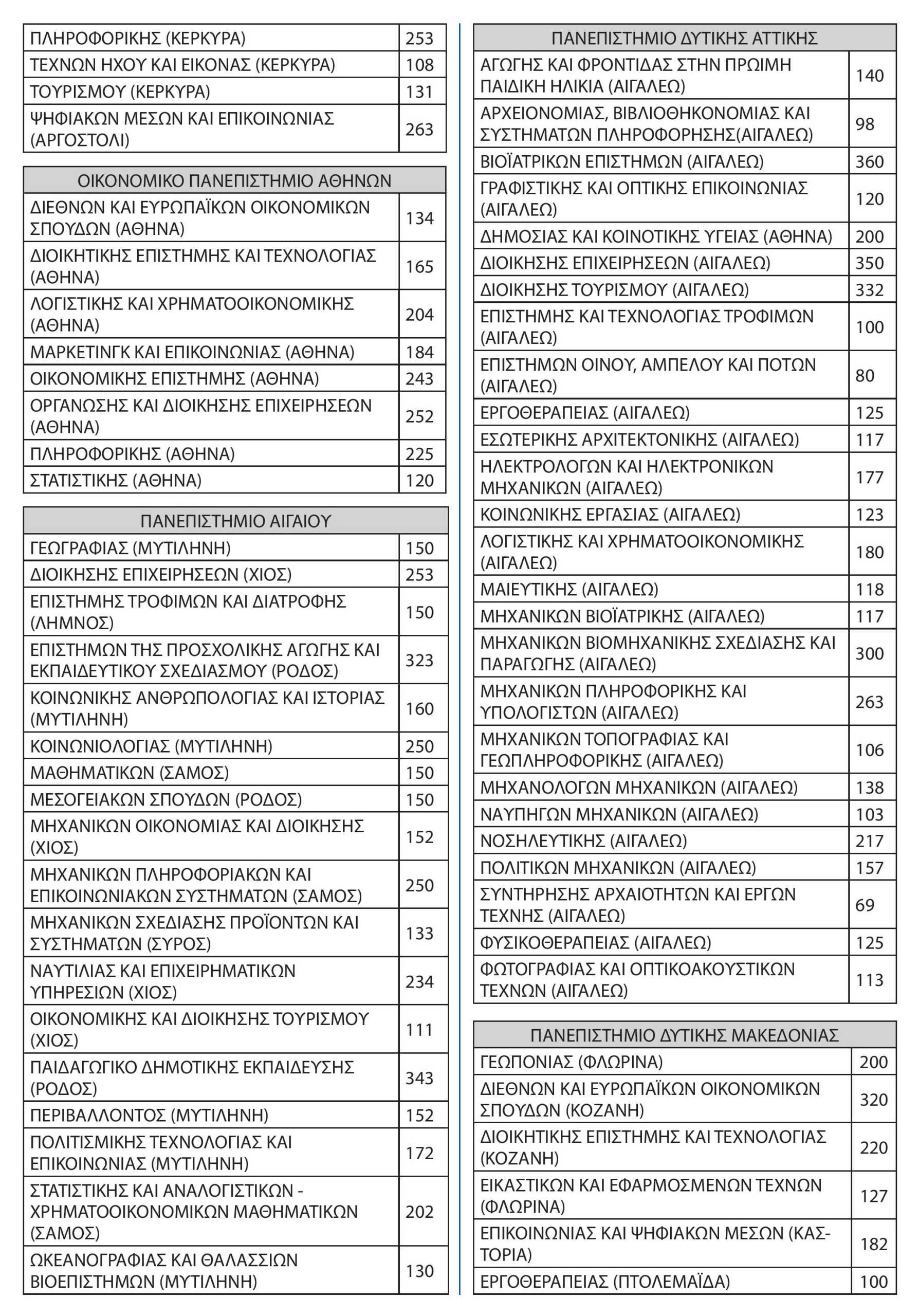 | | |
|---|---|
| ΠΛΗΡΟΦΟΡΙΚΗΣ (ΚΕΡΚΥΡΑ) | 253 |
| ΤΕΧΝΩΝ ΗΧΟΥ ΚΑΙ ΕΙΚΟΝΑΣ (ΚΕΡΚΥΡΑ) | 108 |
| ΤΟΥΡΙΣΜΟΥ (ΚΕΡΚΥΡΑ) | 131 |
| ΨΗΦΙΑΚΩΝ ΜΕΣΩΝ ΚΑΙ ΕΠΙΚΟΙΝΩΝΙΑΣ (ΑΡΓΟΣΤΟΛΙ) | 263 |

| ΟΙΚΟΝΟΜΙΚΟ ΠΑΝΕΠΙΣΤΗΜΙΟ ΑΘΗΝΩΝ | |
|---|---|
| ΔΙΕΘΝΩΝ ΚΑΙ ΕΥΡΩΠΑΪΚΩΝ ΟΙΚΟΝΟΜΙΚΩΝ ΣΠΟΥΔΩΝ (ΑΘΗΝΑ) | 134 |
| ΔΙΟΙΚΗΤΙΚΗΣ ΕΠΙΣΤΗΜΗΣ ΚΑΙ ΤΕΧΝΟΛΟΓΙΑΣ (ΑΘΗΝΑ) | 165 |
| ΛΟΓΙΣΤΙΚΗΣ ΚΑΙ ΧΡΗΜΑΤΟΟΙΚΟΝΟΜΙΚΗΣ (ΑΘΗΝΑ) | 204 |
| ΜΑΡΚΕΤΙΝΓΚ ΚΑΙ ΕΠΙΚΟΙΝΩΝΙΑΣ (ΑΘΗΝΑ) | 184 |
| ΟΙΚΟΝΟΜΙΚΗΣ ΕΠΙΣΤΗΜΗΣ (ΑΘΗΝΑ) | 243 |
| ΟΡΓΑΝΩΣΗΣ ΚΑΙ ΔΙΟΙΚΗΣΗΣ ΕΠΙΧΕΙΡΗΣΕΩΝ (ΑΘΗΝΑ) | 252 |
| ΠΛΗΡΟΦΟΡΙΚΗΣ (ΑΘΗΝΑ) | 225 |
| ΣΤΑΤΙΣΤΙΚΗΣ (ΑΘΗΝΑ) | 120 |

| ΠΑΝΕΠΙΣΤΗΜΙΟ ΑΙΓΑΙΟΥ | |
|---|---|
| ΓΕΩΓΡΑΦΙΑΣ (ΜΥΤΙΛΗΝΗ) | 150 |
| ΔΙΟΙΚΗΣΗΣ ΕΠΙΧΕΙΡΗΣΕΩΝ (ΧΙΟΣ) | 253 |
| ΕΠΙΣΤΗΜΗΣ ΤΡΟΦΙΜΩΝ ΚΑΙ ΔΙΑΤΡΟΦΗΣ (ΛΗΜΝΟΣ) | 150 |
| ΕΠΙΣΤΗΜΩΝ ΤΗΣ ΠΡΟΣΧΟΛΙΚΗΣ ΑΓΩΓΗΣ ΚΑΙ ΕΚΠΑΙΔΕΥΤΙΚΟΥ ΣΧΕΔΙΑΣΜΟΥ (ΡΟΔΟΣ) | 323 |
| ΚΟΙΝΩΝΙΚΗΣ ΑΝΘΡΩΠΟΛΟΓΙΑΣ ΚΑΙ ΙΣΤΟΡΙΑΣ (ΜΥΤΙΛΗΝΗ) | 160 |
| ΚΟΙΝΩΝΙΟΛΟΓΙΑΣ (ΜΥΤΙΛΗΝΗ) | 250 |
| ΜΑΘΗΜΑΤΙΚΩΝ (ΣΑΜΟΣ) | 150 |
| ΜΕΣΟΓΕΙΑΚΩΝ ΣΠΟΥΔΩΝ (ΡΟΔΟΣ) | 150 |
| ΜΗΧΑΝΙΚΩΝ ΟΙΚΟΝΟΜΙΑΣ ΚΑΙ ΔΙΟΙΚΗΣΗΣ (ΧΙΟΣ) | 152 |
| ΜΗΧΑΝΙΚΩΝ ΠΛΗΡΟΦΟΡΙΑΚΩΝ ΚΑΙ ΕΠΙΚΟΙΝΩΝΙΑΚΩΝ ΣΥΣΤΗΜΑΤΩΝ (ΣΑΜΟΣ) | 250 |
| ΜΗΧΑΝΙΚΩΝ ΣΧΕΔΙΑΣΗΣ ΠΡΟΪΟΝΤΩΝ ΚΑΙ ΣΥΣΤΗΜΑΤΩΝ (ΣΥΡΟΣ) | 133 |
| ΝΑΥΤΙΛΙΑΣ ΚΑΙ ΕΠΙΧΕΙΡΗΜΑΤΙΚΩΝ ΥΠΗΡΕΣΙΩΝ (ΧΙΟΣ) | 234 |
| ΟΙΚΟΝΟΜΙΚΗΣ ΚΑΙ ΔΙΟΙΚΗΣΗΣ ΤΟΥΡΙΣΜΟΥ (ΧΙΟΣ) | 111 |
| ΠΑΙΔΑΓΩΓΙΚΟ ΔΗΜΟΤΙΚΗΣ ΕΚΠΑΙΔΕΥΣΗΣ (ΡΟΔΟΣ) | 343 |
| ΠΕΡΙΒΑΛΛΟΝΤΟΣ (ΜΥΤΙΛΗΝΗ) | 152 |
| ΠΟΛΙΤΙΣΜΙΚΗΣ ΤΕΧΝΟΛΟΓΙΑΣ ΚΑΙ ΕΠΙΚΟΙΝΩΝΙΑΣ (ΜΥΤΙΛΗΝΗ) | 172 |
| ΣΤΑΤΙΣΤΙΚΗΣ ΚΑΙ ΑΝΑΛΟΓΙΣΤΙΚΩΝ - ΧΡΗΜΑΤΟΟΙΚΟΝΟΜΙΚΩΝ ΜΑΘΗΜΑΤΙΚΩΝ (ΣΑΜΟΣ) | 202 |
| ΩΚΕΑΝΟΓΡΑΦΙΑΣ ΚΑΙ ΘΑΛΑΣΣΙΩΝ ΒΙΟΕΠΙΣΤΗΜΩΝ (ΜΥΤΙΛΗΝΗ) | 130 |

| ΠΑΝΕΠΙΣΤΗΜΙΟ ΔΥΤΙΚΗΣ ΑΤΤΙΚΗΣ | |
|---|---|
| ΑΓΩΓΗΣ ΚΑΙ ΦΡΟΝΤΙΔΑΣ ΣΤΗΝ ΠΡΩΙΜΗ ΠΑΙΔΙΚΗ ΗΛΙΚΙΑ (ΑΙΓΑΛΕΩ) | 140 |
| ΑΡΧΕΙΟΝΟΜΙΑΣ, ΒΙΒΛΙΟΘΗΚΟΝΟΜΙΑΣ ΚΑΙ ΣΥΣΤΗΜΑΤΩΝ ΠΛΗΡΟΦΟΡΗΣΗΣ(ΑΙΓΑΛΕΩ) | 98 |
| ΒΙΟΪΑΤΡΙΚΩΝ ΕΠΙΣΤΗΜΩΝ (ΑΙΓΑΛΕΩ) | 360 |
| ΓΡΑΦΙΣΤΙΚΗΣ ΚΑΙ ΟΠΤΙΚΗΣ ΕΠΙΚΟΙΝΩΝΙΑΣ (ΑΙΓΑΛΕΩ) | 120 |
| ΔΗΜΟΣΙΑΣ ΚΑΙ ΚΟΙΝΟΤΙΚΗΣ ΥΓΕΙΑΣ (ΑΘΗΝΑ) | 200 |
| ΔΙΟΙΚΗΣΗΣ ΕΠΙΧΕΙΡΗΣΕΩΝ (ΑΙΓΑΛΕΩ) | 350 |
| ΔΙΟΙΚΗΣΗΣ ΤΟΥΡΙΣΜΟΥ (ΑΙΓΑΛΕΩ) | 332 |
| ΕΠΙΣΤΗΜΗΣ ΚΑΙ ΤΕΧΝΟΛΟΓΙΑΣ ΤΡΟΦΙΜΩΝ (ΑΙΓΑΛΕΩ) | 100 |
| ΕΠΙΣΤΗΜΩΝ ΟΙΝΟΥ, ΑΜΠΕΛΟΥ ΚΑΙ ΠΟΤΩΝ (ΑΙΓΑΛΕΩ) | 80 |
| ΕΡΓΟΘΕΡΑΠΕΙΑΣ (ΑΙΓΑΛΕΩ) | 125 |
| ΕΣΩΤΕΡΙΚΗΣ ΑΡΧΙΤΕΚΤΟΝΙΚΗΣ (ΑΙΓΑΛΕΩ) | 117 |
| ΗΛΕΚΤΡΟΛΟΓΩΝ ΚΑΙ ΗΛΕΚΤΡΟΝΙΚΩΝ ΜΗΧΑΝΙΚΩΝ (ΑΙΓΑΛΕΩ) | 177 |
| ΚΟΙΝΩΝΙΚΗΣ ΕΡΓΑΣΙΑΣ (ΑΙΓΑΛΕΩ) | 123 |
| ΛΟΓΙΣΤΙΚΗΣ ΚΑΙ ΧΡΗΜΑΤΟΟΙΚΟΝΟΜΙΚΗΣ (ΑΙΓΑΛΕΩ) | 180 |
| ΜΑΙΕΥΤΙΚΗΣ (ΑΙΓΑΛΕΩ) | 118 |
| ΜΗΧΑΝΙΚΩΝ ΒΙΟΪΑΤΡΙΚΗΣ (ΑΙΓΑΛΕΩ) | 117 |
| ΜΗΧΑΝΙΚΩΝ ΒΙΟΜΗΧΑΝΙΚΗΣ ΣΧΕΔΙΑΣΗΣ ΚΑΙ ΠΑΡΑΓΩΓΗΣ (ΑΙΓΑΛΕΩ) | 300 |
| ΜΗΧΑΝΙΚΩΝ ΠΛΗΡΟΦΟΡΙΚΗΣ ΚΑΙ ΥΠΟΛΟΓΙΣΤΩΝ (ΑΙΓΑΛΕΩ) | 263 |
| ΜΗΧΑΝΙΚΩΝ ΤΟΠΟΓΡΑΦΙΑΣ ΚΑΙ ΓΕΩΠΛΗΡΟΦΟΡΙΚΗΣ (ΑΙΓΑΛΕΩ) | 106 |
| ΜΗΧΑΝΟΛΟΓΩΝ ΜΗΧΑΝΙΚΩΝ (ΑΙΓΑΛΕΩ) | 138 |
| ΝΑΥΠΗΓΩΝ ΜΗΧΑΝΙΚΩΝ (ΑΙΓΑΛΕΩ) | 103 |
| ΝΟΣΗΛΕΥΤΙΚΗΣ (ΑΙΓΑΛΕΩ) | 217 |
| ΠΟΛΙΤΙΚΩΝ ΜΗΧΑΝΙΚΩΝ (ΑΙΓΑΛΕΩ) | 157 |
| ΣΥΝΤΗΡΗΣΗΣ ΑΡΧΑΙΟΤΗΤΩΝ ΚΑΙ ΕΡΓΩΝ ΤΕΧΝΗΣ (ΑΙΓΑΛΕΩ) | 69 |
| ΦΥΣΙΚΟΘΕΡΑΠΕΙΑΣ (ΑΙΓΑΛΕΩ) | 125 |
| ΦΩΤΟΓΡΑΦΙΑΣ ΚΑΙ ΟΠΤΙΚΟΑΚΟΥΣΤΙΚΩΝ ΤΕΧΝΩΝ (ΑΙΓΑΛΕΩ) | 113 |

| ΠΑΝΕΠΙΣΤΗΜΙΟ ΔΥΤΙΚΗΣ ΜΑΚΕΔΟΝΙΑΣ | |
|---|---|
| ΓΕΩΠΟΝΙΑΣ (ΦΛΩΡΙΝΑ) | 200 |
| ΔΙΕΘΝΩΝ ΚΑΙ ΕΥΡΩΠΑΪΚΩΝ ΟΙΚΟΝΟΜΙΚΩΝ ΣΠΟΥΔΩΝ (ΚΟΖΑΝΗ) | 320 |
| ΔΙΟΙΚΗΤΙΚΗΣ ΕΠΙΣΤΗΜΗΣ ΚΑΙ ΤΕΧΝΟΛΟΓΙΑΣ (ΚΟΖΑΝΗ) | 220 |
| ΕΙΚΑΣΤΙΚΩΝ ΚΑΙ ΕΦΑΡΜΟΣΜΕΝΩΝ ΤΕΧΝΩΝ (ΦΛΩΡΙΝΑ) | 127 |
| ΕΠΙΚΟΙΝΩΝΙΑΣ ΚΑΙ ΨΗΦΙΑΚΩΝ ΜΕΣΩΝ (ΚΑΣΤΟΡΙΑ) | 182 |
| ΕΡΓΟΘΕΡΑΠΕΙΑΣ (ΠΤΟΛΕΜΑΪΔΑ) | 100 |